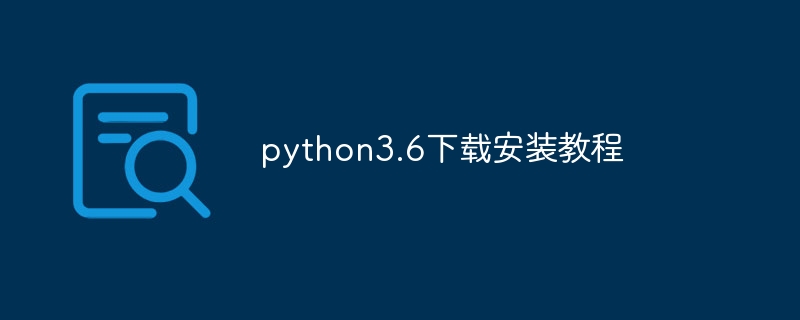 python3.6下载安装教程